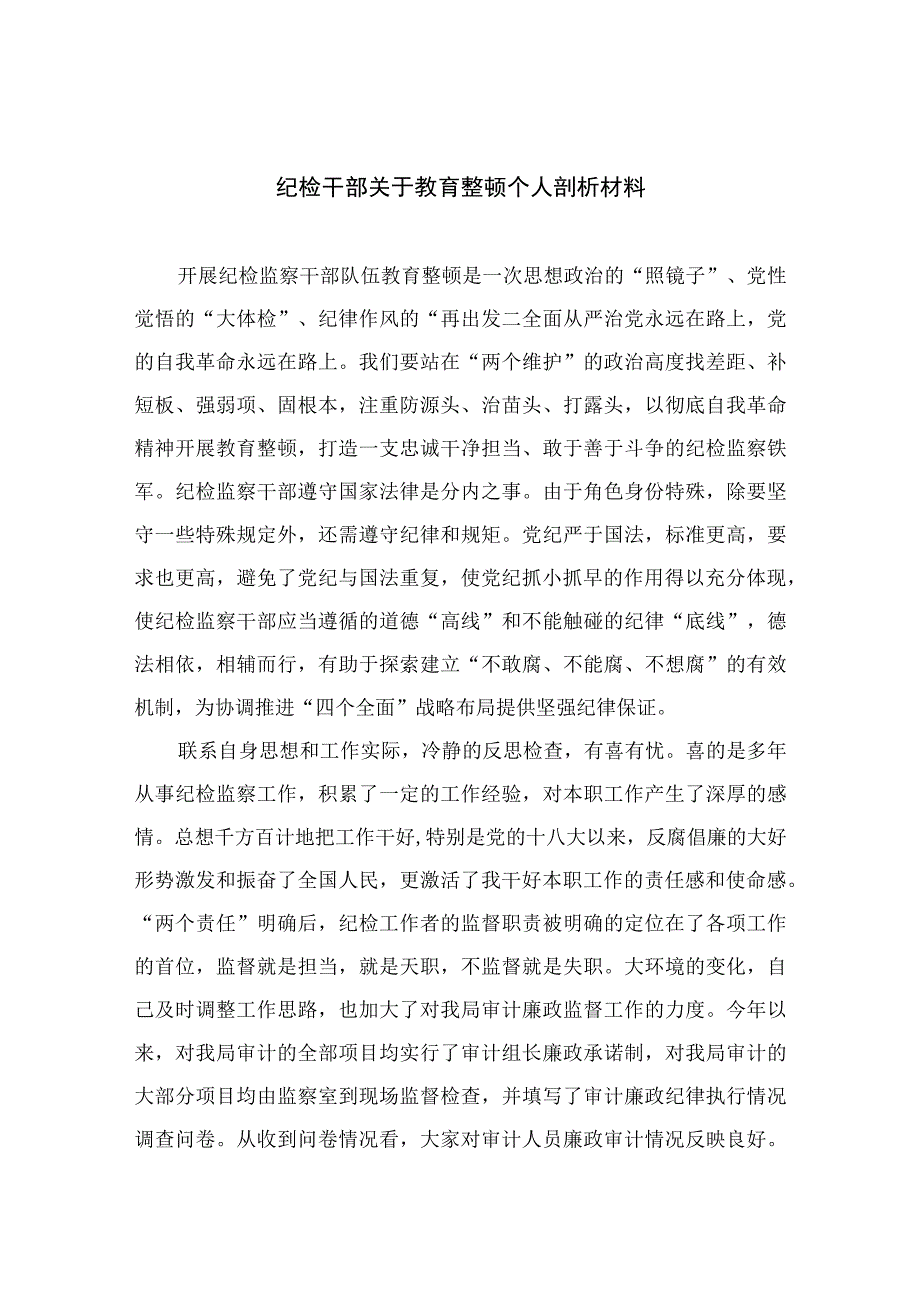 纪检干部关于教育整顿个人剖析材料

开展纪检监察干部队伍教育整顿是一次思想政治的“照镜子”、党性觉悟的“大体检”、纪律作风的“再出发二全面从严治党永远在路上，党的自我革命永远在路上。我们要站在“两个维护”的政治高度找差距、补短板、强弱项、固根本，注重防源头、治苗头、打露头，以彻底自我革命精神开展教育整顿，打造一支忠诚干净担当、敢于善于斗争的纪检监察铁军。纪检监察干部遵守国家法律是分内之事。由于角色身份特殊，除要坚守一些特殊规定外，还需遵守纪律和规矩。党纪严于国法，标准更高，要求也更高，避免了党纪与国法重复，使党纪抓小抓早的作用得以充分体现，使纪检监察干部应当遵循的道德“高线”和不能触碰的纪律“底线”，德法相依，相辅而行，有助于探索建立“不敢腐、不能腐、不想腐”的有效机制，为协调推进“四个全面”战略布局提供坚强纪律保证。

联系自身思想和工作实际，冷静的反思检查，有喜有忧。喜的是多年从事纪检监察工作，积累了一定的工作经验，对本职工作产生了深厚的感情。总想千方百计地把工作干好，特别是党的十八大以来，反腐倡廉的大好形势激发和振奋了全国人民，更激活了我干好本职工作的责任感和使命感。“两个责任”明确后，纪检工作者的监督职责被明确的定位在了各项工作的首位，监督就是担当，就是天职，不监督就是失职。大环境的变化，自己及时调整工作思路，也加大了对我局审计廉政监督工作的力度。今年以来，对我局审计的全部项目均实行了审计组长廉政承诺制，对我局审计的大部分项目均由监察室到现场监督检查，并填写了审计廉政纪律执行情况调查问卷。从收到问卷情况看，大家对审计人员廉政审计情况反映良好。